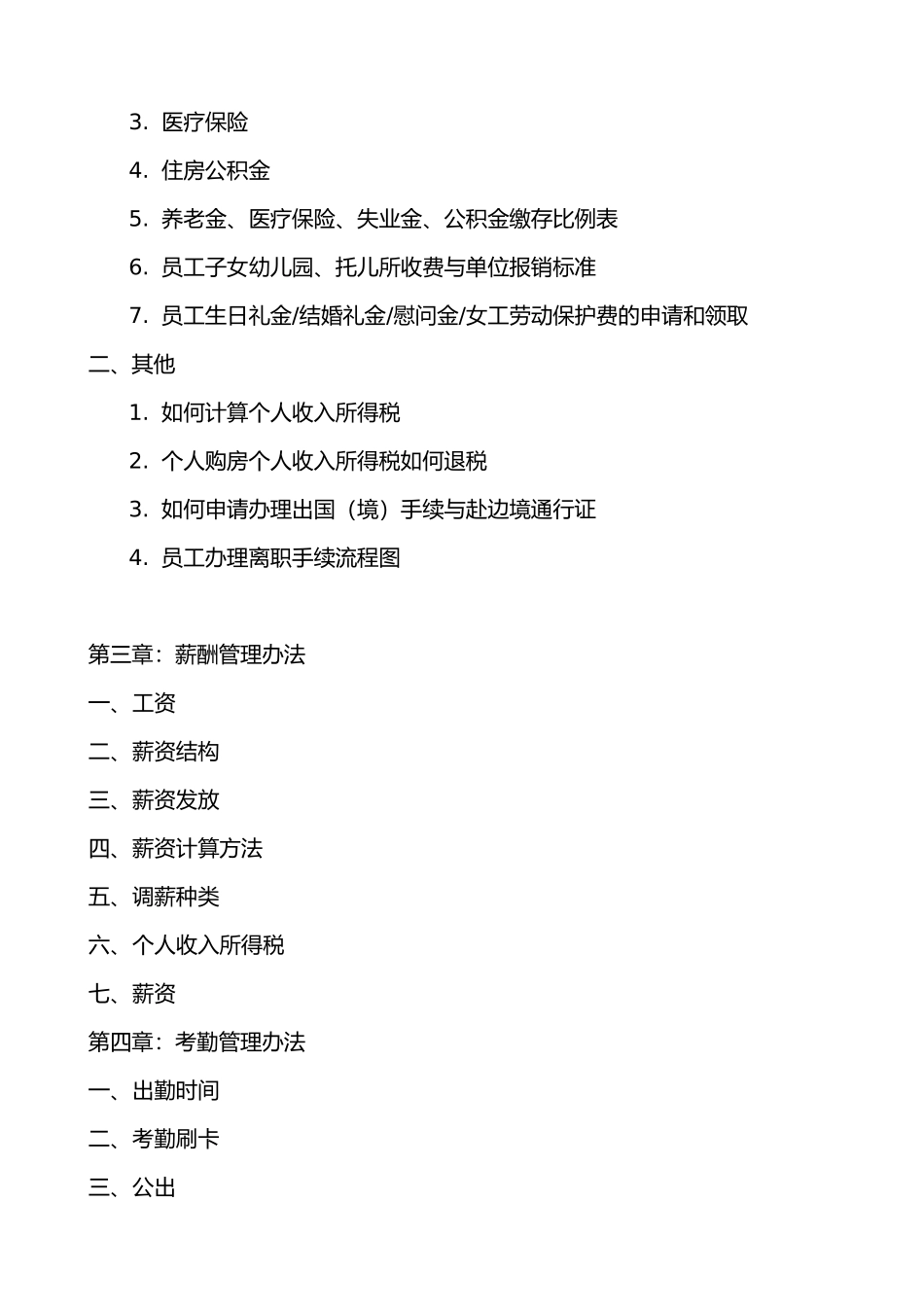 3. 医疗保险

4. 住房公积金

5. 养老金、医疗保险、失业金、公积金缴存比例表

6. 员工子女幼儿园、托儿所收费与单位报销标准

7. 员工生日礼金/结婚礼金/慰问金/女工劳动保护费的申请和领取

二、其他

1. 如何计算个人收入所得税

2. 个人购房个人收入所得税如何退税

3. 如何申请办理出国（境）手续与赴边境通行证

4. 员工办理离职手续流程图

第三章：薪酬管理办法

一、工资

二、薪资结构

三、薪资发放

四、薪资计算方法

五、调薪种类

六、个人收入所得税

七、薪资

第四章：考勤管理办法

一、出勤时间

二、考勤刷卡

三、公出